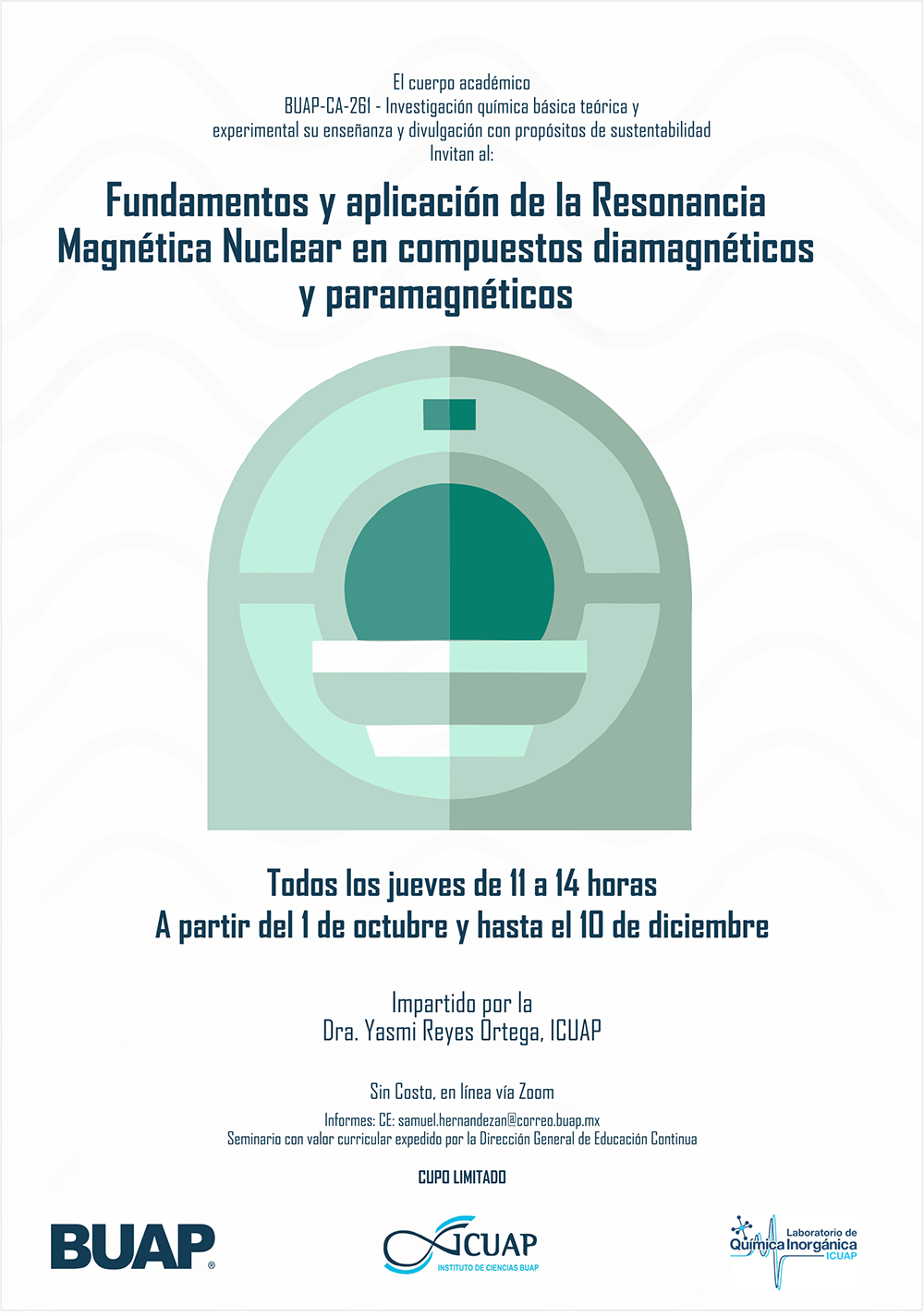 El cuerpo académico
BUAP-CA-261 - Investigación química básica teórica y experimental su enseñanza y divulgación con propósitos de sustentabilidad
Invitan al:

Fundamentos y aplicación de la Resonancia Magnética Nuclear en compuestos diamagnéticos y paramagnéticos

Todos los jueves de 11 a 14 horas
A partir del 1 de octubre y hasta el 10 de diciembre

Impartido por la
Dra. Yasmi Reyes Ortega, ICUAP

Sin Costo, en línea vía Zoom

Informes: CE: samuel.hernandezan@correo.buap.mx
Seminario con valor curricular expedido por la Dirección General de Educación Continua

CUPO LIMITADO

BUAP®

ICUAP
INSTITUTO DE CIENCIAS BUAP

Laboratorio de
Química Inorgánica
ICUAP